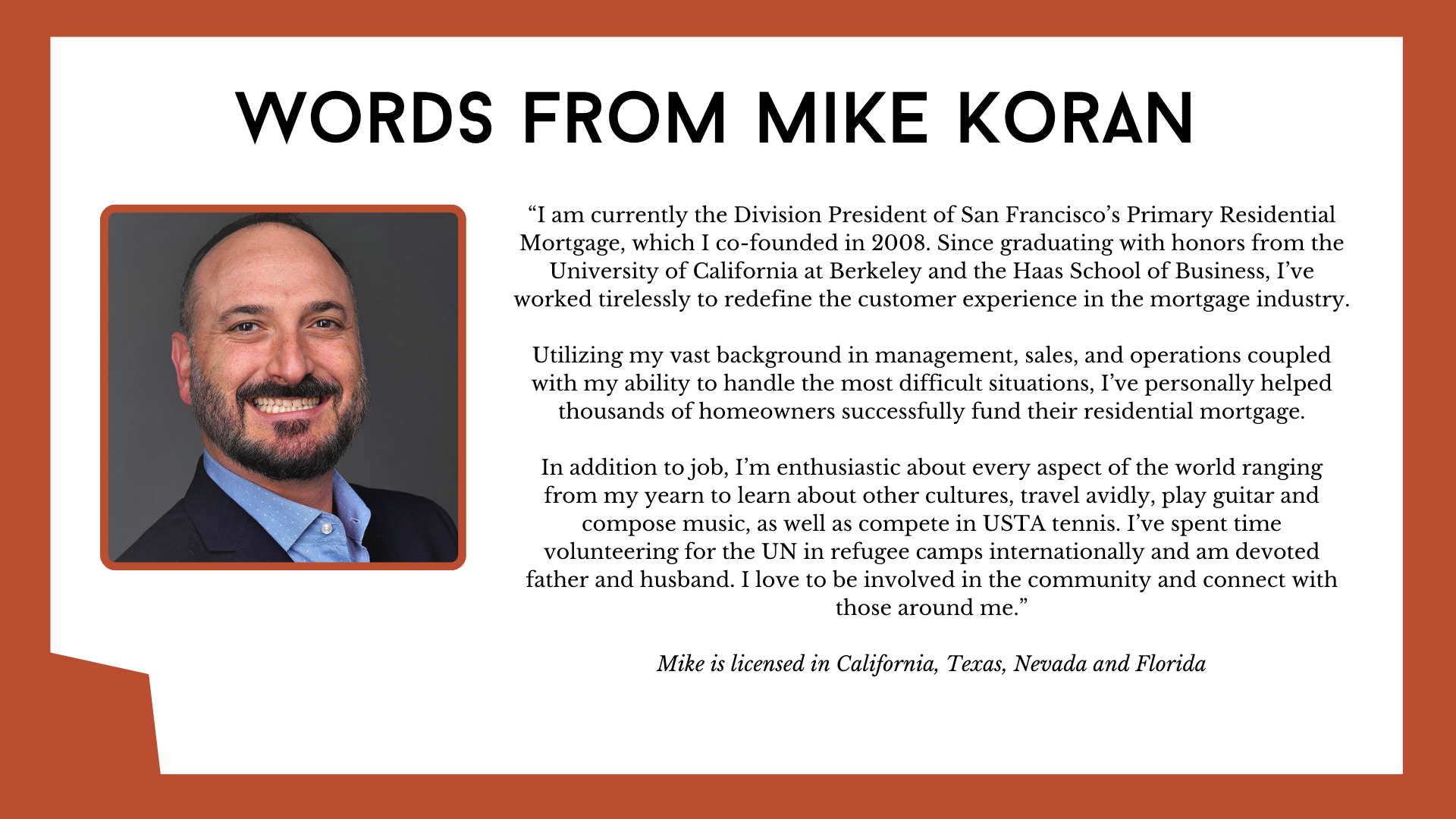 WORDS FROM MIKE KORAN

“I am currently the Division President of San Francisco’s Primary Residential Mortgage, which I co-founded in 2008. Since graduating with honors from the University of California at Berkeley and the Haas School of Business, I’ve worked tirelessly to redefine the customer experience in the mortgage industry.

Utilizing my vast background in management, sales, and operations coupled with my ability to handle the most difficult situations, I’ve personally helped thousands of homeowners successfully fund their residential mortgage.

In addition to job, I’m enthusiastic about every aspect of the world ranging from my yearn to learn about other cultures, travel avidly, play guitar and compose music, as well as compete in USTA tennis. I’ve spent time volunteering for the UN in refugee camps internationally and am devoted father and husband. I love to be involved in the community and connect with those around me.”

Mike is licensed in California, Texas, Nevada and Florida